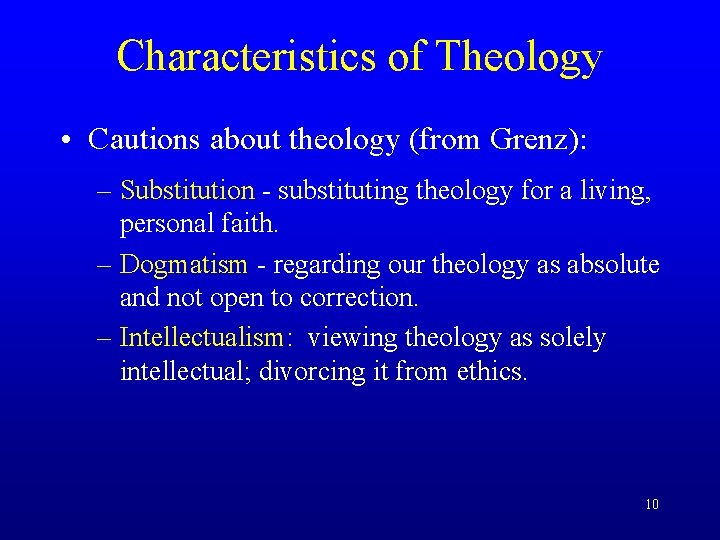 Characteristics of Theology

• Cautions about theology (from Grenz):

– Substitution - substituting theology for a living, personal faith.

– Dogmatism - regarding our theology as absolute and not open to correction.

– Intellectualism: viewing theology as solely intellectual; divorcing it from ethics.

10